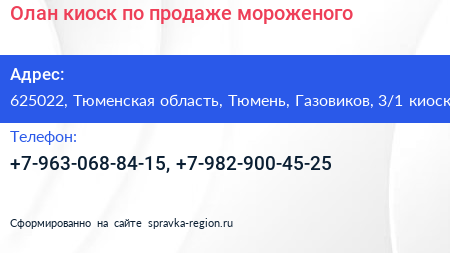 Олан киоск по продаже мороженого

Адрес:

625022, Тюменская область, Тюмень, Газовиков, 3/1 киоск

Телефон:

+7-963-068-84-15, +7-982-900-45-25

Сформированно на сайте spravka-region.ru